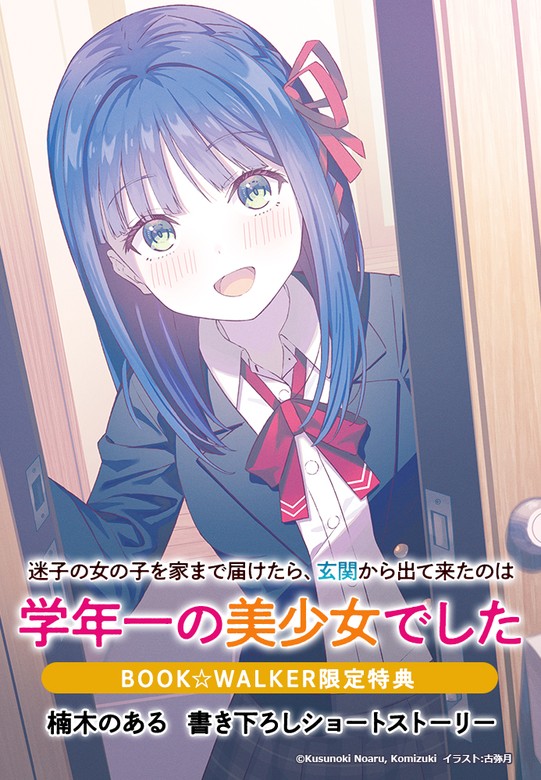 迷子の女の子を家まで届けたら、玄関から出て来たのは
学年一の美少女でした
BOOK☆WALKER限定特典
楠木のある　書き下ろしショートストーリー
©Kusunoki Noaru, Komizuki　イラスト:古弥月